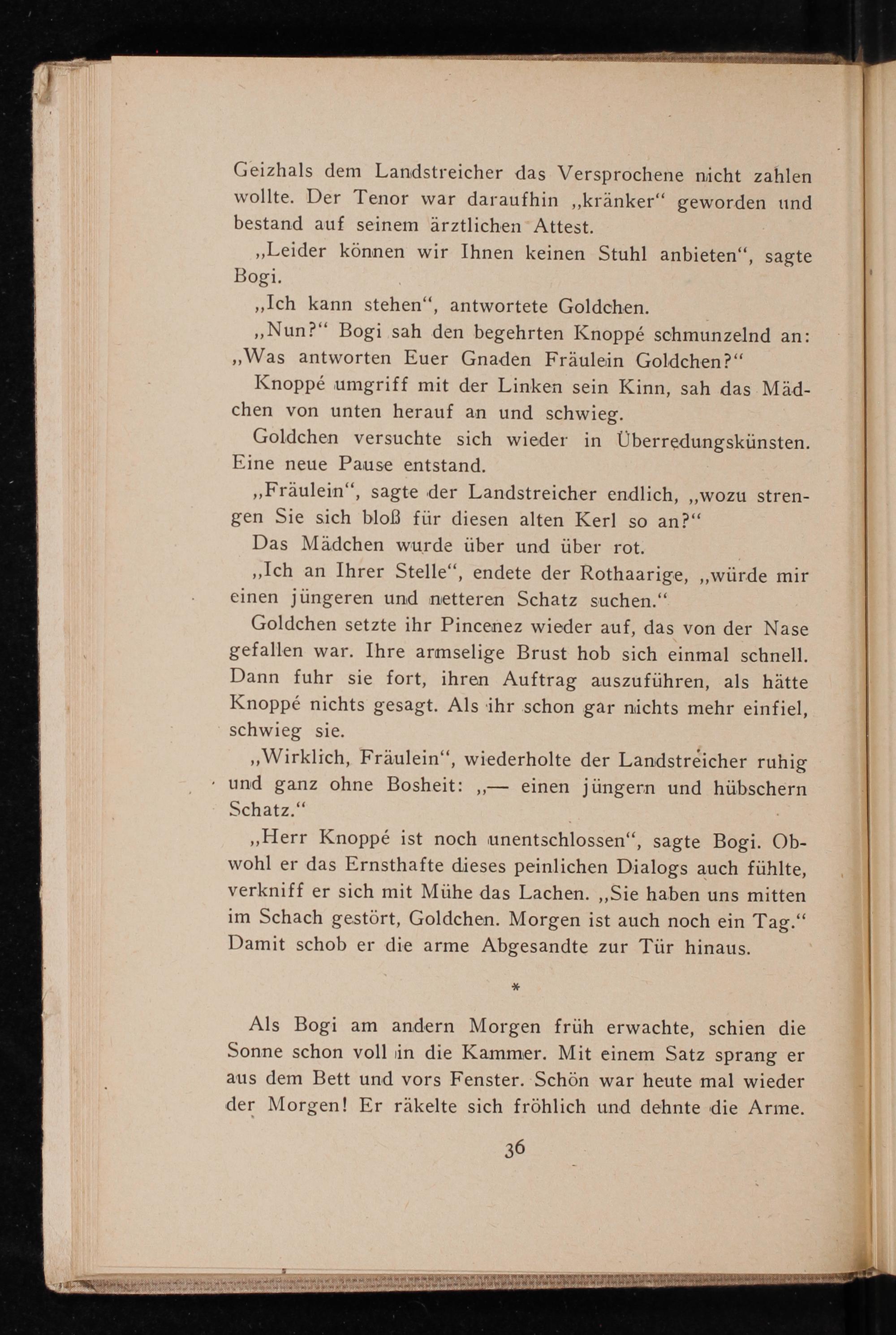 Geizhals dem Landstreicher das Versprochene nicht zahlen wollte. Der Tenor war daraufhin „kränker“ geworden und bestand auf seinem ärztlichen Attest.

„Leider können wir Ihnen keinen Stuhl anbieten“, sagte Bogi.

„Ich kann stehen“, antwortete Goldchen.

„Nun?“ Bogi sah den begehrten Knoppé schmunzelnd an: „Was antworten Euer Gnaden Fräulein Goldchen?“

Knoppé umgriff mit der Linken sein Kinn, sah das Mädchen von unten herauf an und schwieg.

Goldchen versuchte sich wieder in Überredungskünsten. Eine neue Pause entstand.

„Fräulein“, sagte der Landstreicher endlich, „wozu strengen Sie sich bloß für diesen alten Kerl so an?“

Das Mädchen wurde über und über rot.

„Ich an Ihrer Stelle“, endete der Rothaarige, „würde mir einen jüngeren und netteren Schatz suchen.“

Goldchen setzte ihr Pincenez wieder auf, das von der Nase gefallen war. Ihre armselige Brust hob sich einmal schnell. Dann fuhr sie fort, ihren Auftrag auszuführen, als hätte Knoppé nichts gesagt. Als ihr schon gar nichts mehr einfiel, schwieg sie.

„Wirklich, Fräulein“, wiederholte der Landstreicher ruhig und ganz ohne Bosheit: „— einen jüngern und hübschern Schatz.“

„Herr Knoppé ist noch unentschlossen“, sagte Bogi. Obwohl er das Ernsthafte dieses peinlichen Dialogs auch fühlte, verkniff er sich mit Mühe das Lachen. „Sie haben uns mitten im Schach gestört, Goldchen. Morgen ist auch noch ein Tag.“ Damit schob er die arme Abgesandte zur Tür hinaus.

*

Als Bogi am andern Morgen früh erwachte, schien die Sonne schon voll in die Kammer. Mit einem Satz sprang er aus dem Bett und vors Fenster. Schön war heute mal wieder der Morgen! Er räkelte sich fröhlich und dehnte die Arme.

36